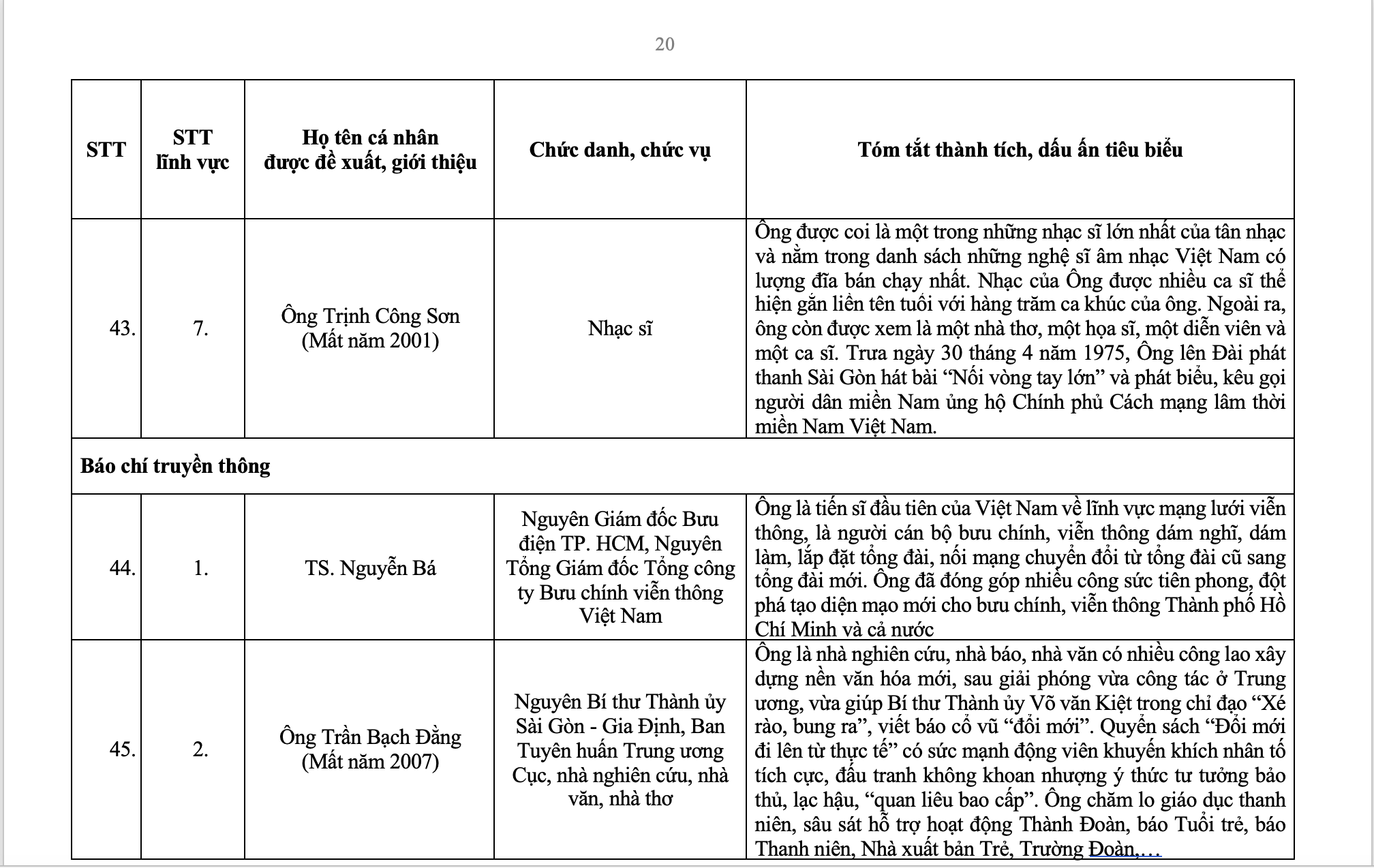 20

| STT | STT lĩnh vực | Họ tên cá nhân được đề xuất, giới thiệu | Chức danh, chức vụ | Tóm tắt thành tích, dấu ấn tiêu biểu |
|---|---|---|---|---|
| 43. | 7. | Ông Trịnh Công Sơn (Mất năm 2001) | Nhạc sĩ | Ông được coi là một trong những nhạc sĩ lớn nhất của tân nhạc và nằm trong danh sách những nghệ sĩ âm nhạc Việt Nam có lượng đĩa bán chạy nhất. Nhạc của Ông được nhiều ca sĩ thể hiện gắn liền tên tuổi với hàng trăm ca khúc của ông. Ngoài ra, ông còn được xem là một nhà thơ, một họa sĩ, một diễn viên và một ca sĩ. Trưa ngày 30 tháng 4 năm 1975, Ông lên Đài phát thanh Sài Gòn hát bài "Nối vòng tay lớn" và phát biểu, kêu gọi người dân miền Nam ủng hộ Chính phủ Cách mạng lâm thời miền Nam Việt Nam. |
| Báo chí truyền thông | | | | |
| 44. | 1. | TS. Nguyễn Bá | Nguyên Giám đốc Bưu điện TP. HCM, Nguyên Tổng Giám đốc Tổng công ty Bưu chính viễn thông Việt Nam | Ông là tiến sĩ đầu tiên của Việt Nam về lĩnh vực mạng lưới viễn thông, là người cán bộ bưu chính, viễn thông dám nghĩ, dám làm, lắp đặt tổng đài, nối mạng chuyển đổi từ tổng đài cũ sang tổng đài mới. Ông đã đóng góp nhiều công sức tiên phong, đột phá tạo diện mạo mới cho bưu chính, viễn thông Thành phố Hồ Chí Minh và cả nước |
| 45. | 2. | Ông Trần Bạch Đằng (Mất năm 2007) | Nguyên Bí thư Thành ủy Sài Gòn - Gia Định, Ban Tuyên huấn Trung ương Cục, nhà nghiên cứu, nhà văn, nhà thơ | Ông là nhà nghiên cứu, nhà báo, nhà văn có nhiều công lao xây dựng nền văn hóa mới, sau giải phóng vừa công tác ở Trung ương, vừa giúp Bí thư Thành ủy Võ văn Kiệt trong chỉ đạo "Xé rào, bung ra", viết báo cổ vũ "đổi mới". Quyển sách "Đổi mới đi lên từ thực tế" có sức mạnh động viên khuyến khích nhân tố tích cực, đấu tranh không khoan nhượng ý thức tư tưởng bảo thủ, lạc hậu, "quan liêu bao cấp". Ông chăm lo giáo dục thanh niên, sâu sát hỗ trợ hoạt động Thành Đoàn, báo Tuổi trẻ, báo Thanh niên, Nhà xuất bản Trẻ, Trường Đoàn,... |